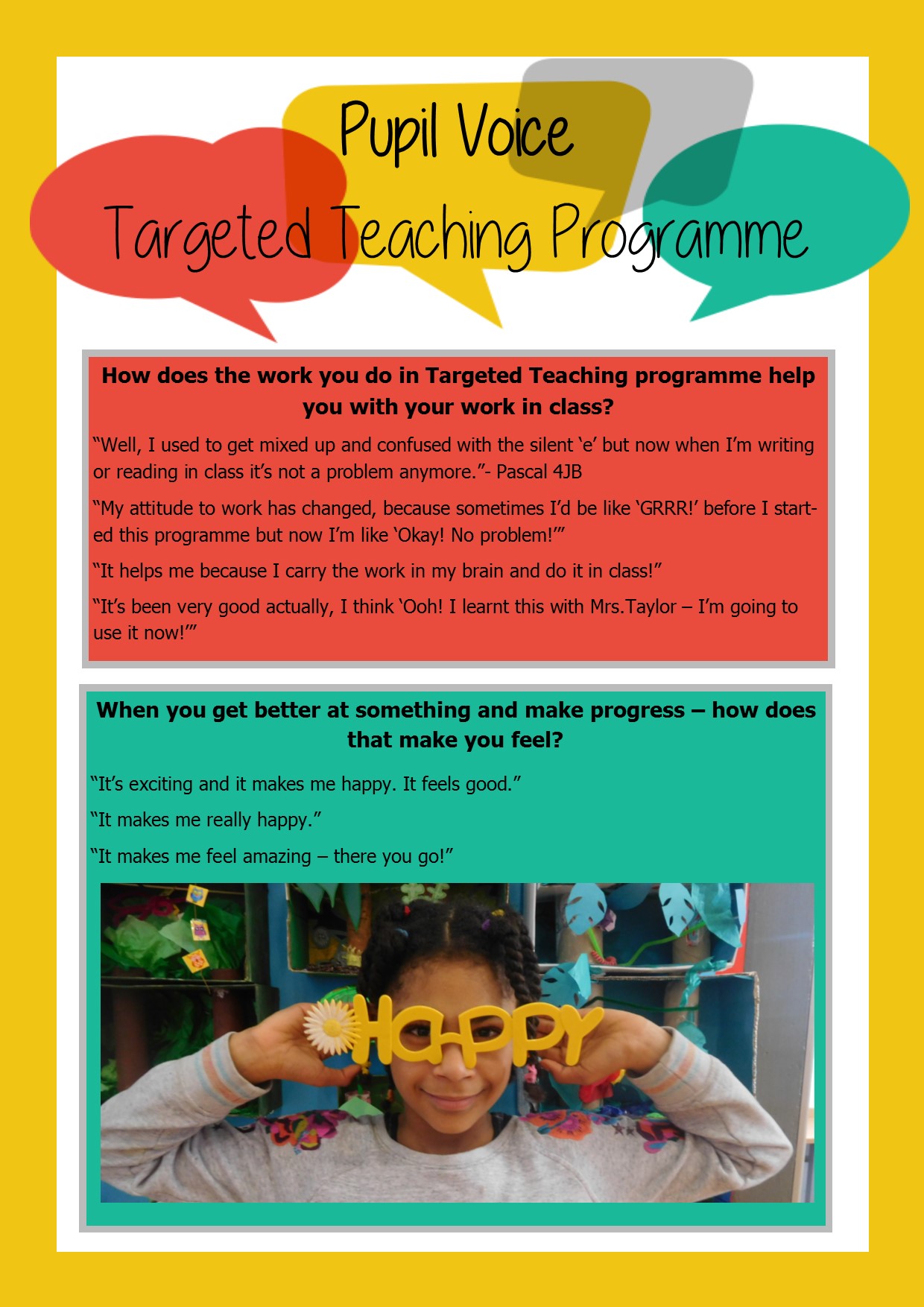 Pupil Voice

Targeted Teaching Programme

How does the work you do in Targeted Teaching programme help you with your work in class?

“Well, I used to get mixed up and confused with the silent ‘e’ but now when I’m writing or reading in class it’s not a problem anymore.”- Pascal 4JB

“My attitude to work has changed, because sometimes I’d be like ‘GRRR!’ before I started this programme but now I’m like ‘Okay! No problem!’”

“It helps me because I carry the work in my brain and do it in class!”

“It’s been very good actually, I think ‘Ooh! I learnt this with Mrs.Taylor – I’m going to use it now!’”

When you get better at something and make progress – how does that make you feel?

“It’s exciting and it makes me happy. It feels good.”

“It makes me really happy.”

“It makes me feel amazing – there you go!”

HAPPY